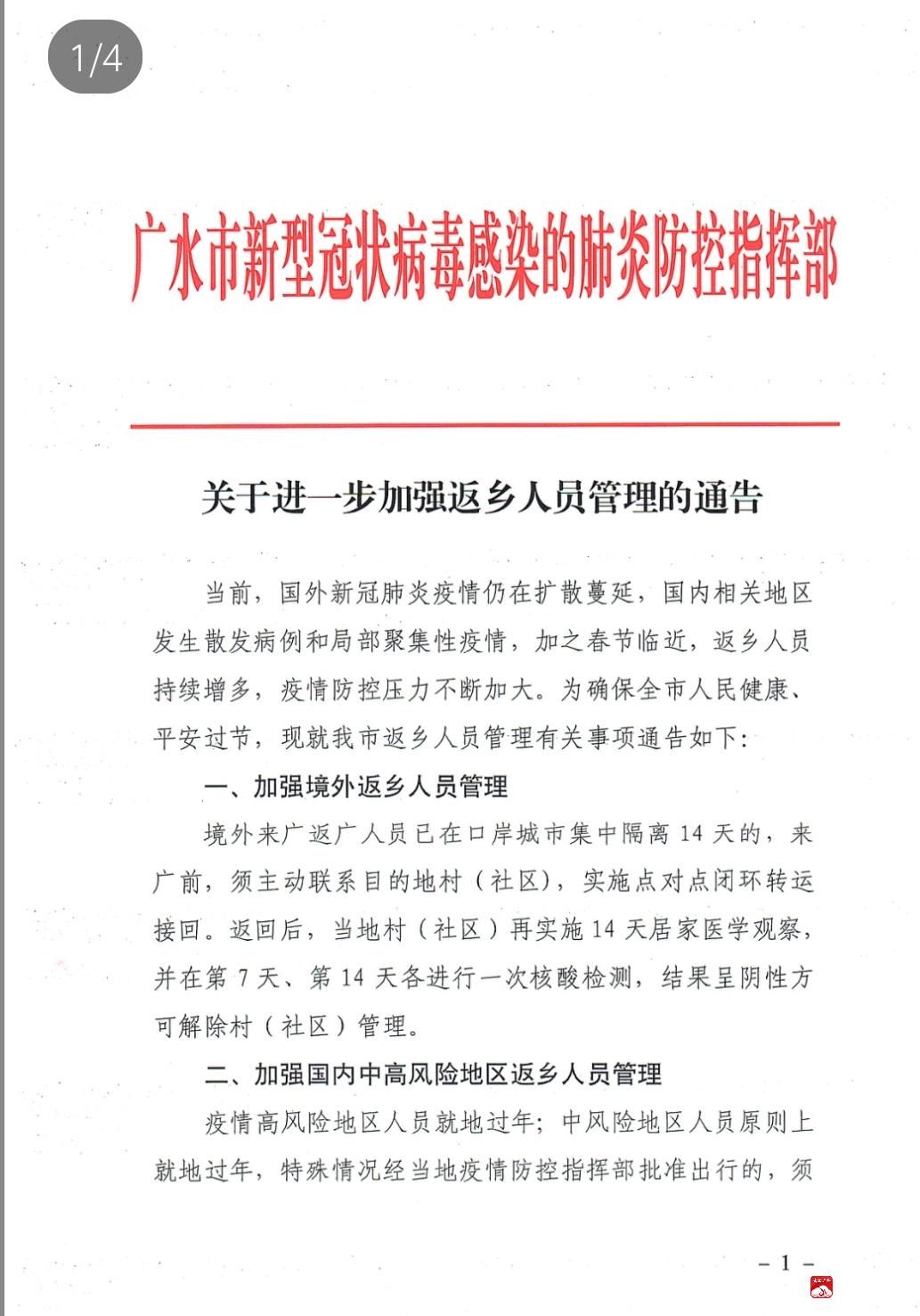 1/4

广水市新型冠状病毒感染的肺炎防控指挥部

关于进一步加强返乡人员管理的通告

当前，国外新冠肺炎疫情仍在扩散蔓延，国内相关地区发生散发病例和局部聚集性疫情，加之春节临近，返乡人员持续增多，疫情防控压力不断加大。为确保全市人民健康、平安过节，现就我市返乡人员管理有关事项通告如下：

一、加强境外返乡人员管理

境外来广返广人员已在口岸城市集中隔离 14 天的，来广前，须主动联系目的地村（社区），实施点对点闭环转运接回。返回后，当地村（社区）再实施 14 天居家医学观察，并在第 7 天、第 14 天各进行一次核酸检测，结果呈阴性方可解除村（社区）管理。

二、加强国内中高风险地区返乡人员管理

疫情高风险地区人员就地过年；中风险地区人员原则上就地过年，特殊情况经当地疫情防控指挥部批准出行的，须

－ 1 －